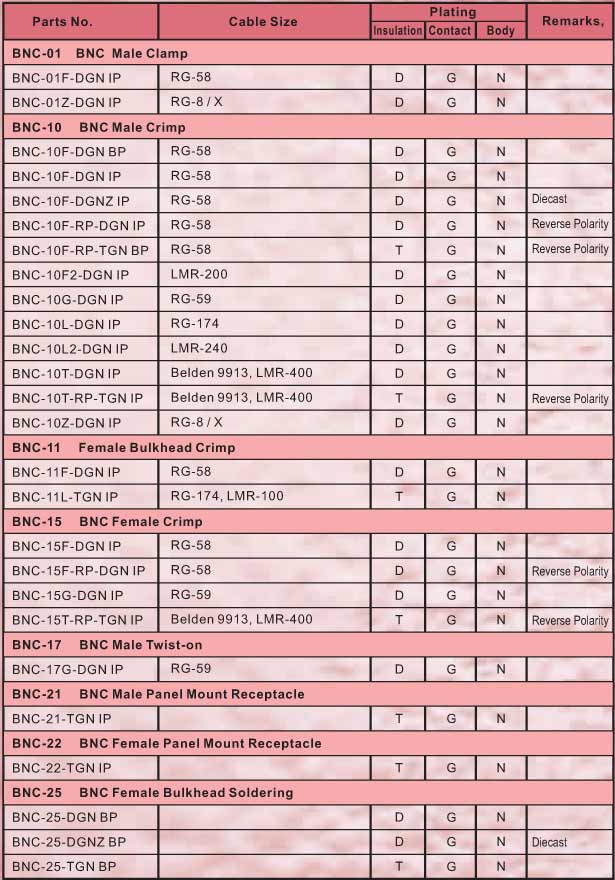 | Parts No. | Cable Size | Plating Insulation | Plating Contact | Plating Body | Remarks, |
|---|---|---|---|---|---|
| BNC-01 BNC Male Clamp | | | | | |
| BNC-01F-DGN IP | RG-58 | D | G | N | |
| BNC-01Z-DGN IP | RG-8 / X | D | G | N | |
| BNC-10 BNC Male Crimp | | | | | |
| BNC-10F-DGN BP | RG-58 | D | G | N | |
| BNC-10F-DGN IP | RG-58 | D | G | N | |
| BNC-10F-DGNZ IP | RG-58 | D | G | N | Diecast |
| BNC-10F-RP-DGN IP | RG-58 | D | G | N | Reverse Polarity |
| BNC-10F-RP-TGN BP | RG-58 | T | G | N | Reverse Polarity |
| BNC-10F2-DGN IP | LMR-200 | D | G | N | |
| BNC-10G-DGN IP | RG-59 | D | G | N | |
| BNC-10L-DGN IP | RG-174 | D | G | N | |
| BNC-10L2-DGN IP | LMR-240 | D | G | N | |
| BNC-10T-DGN IP | Belden 9913, LMR-400 | D | G | N | |
| BNC-10T-RP-TGN IP | Belden 9913, LMR-400 | T | G | N | Reverse Polarity |
| BNC-10Z-DGN IP | RG-8 / X | D | G | N | |
| BNC-11 Female Bulkhead Crimp | | | | | |
| BNC-11F-DGN IP | RG-58 | D | G | N | |
| BNC-11L-TGN IP | RG-174, LMR-100 | T | G | N | |
| BNC-15 BNC Female Crimp | | | | | |
| BNC-15F-DGN IP | RG-58 | D | G | N | |
| BNC-15F-RP-DGN IP | RG-58 | D | G | N | Reverse Polarity |
| BNC-15G-DGN IP | RG-59 | D | G | N | |
| BNC-15T-RP-TGN IP | Belden 9913, LMR-400 | T | G | N | Reverse Polarity |
| BNC-17 BNC Male Twist-on | | | | | |
| BNC-17G-DGN IP | RG-59 | D | G | N | |
| BNC-21 BNC Male Panel Mount Receptacle | | | | | |
| BNC-21-TGN IP | | T | G | N | |
| BNC-22 BNC Female Panel Mount Receptacle | | | | | |
| BNC-22-TGN IP | | T | G | N | |
| BNC-25 BNC Female Bulkhead Soldering | | | | | |
| BNC-25-DGN BP | | D | G | N | |
| BNC-25-DGNZ BP | | D | G | N | Diecast |
| BNC-25-TGN BP | | T | G | N | |